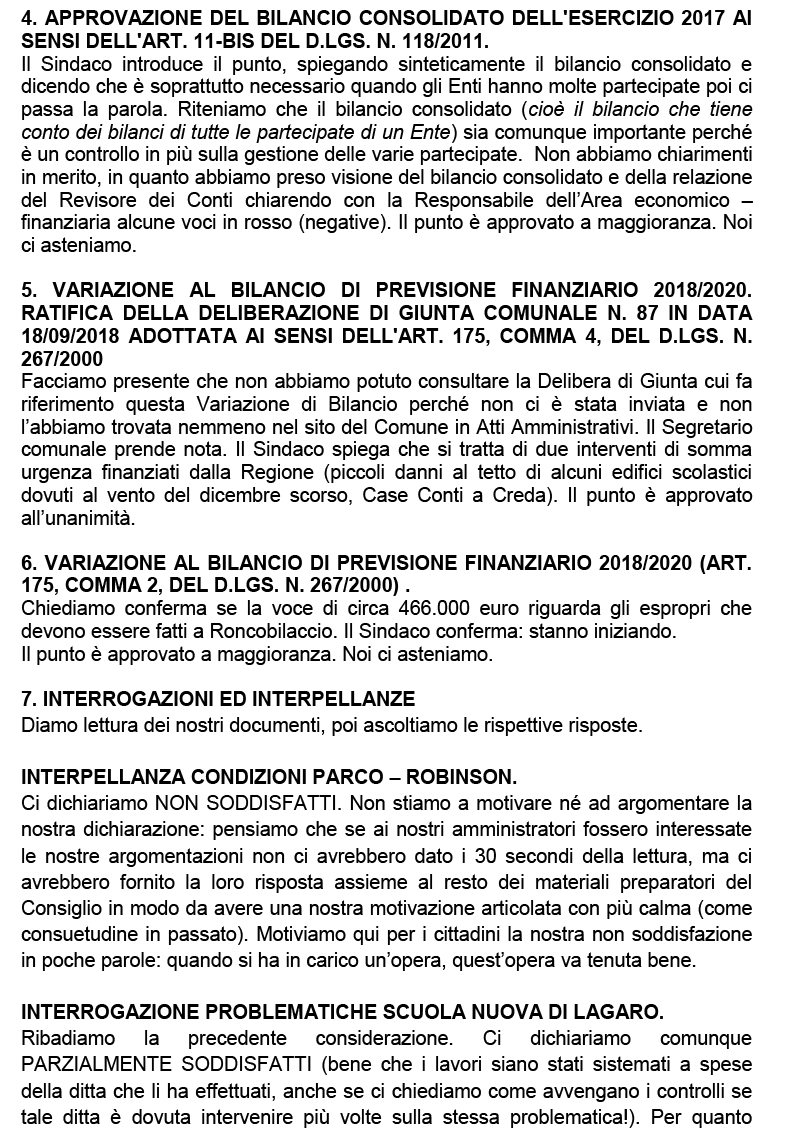 4. APPROVAZIONE DEL BILANCIO CONSOLIDATO DELL'ESERCIZIO 2017 AI SENSI DELL'ART. 11-BIS DEL D.LGS. N. 118/2011.
Il Sindaco introduce il punto, spiegando sinteticamente il bilancio consolidato e dicendo che è soprattutto necessario quando gli Enti hanno molte partecipate poi ci passa la parola. Riteniamo che il bilancio consolidato (cioè il bilancio che tiene conto dei bilanci di tutte le partecipate di un Ente) sia comunque importante perché è un controllo in più sulla gestione delle varie partecipate. Non abbiamo chiarimenti in merito, in quanto abbiamo preso visione del bilancio consolidato e della relazione del Revisore dei Conti chiarendo con la Responsabile dell'Area economico – finanziaria alcune voci in rosso (negative). Il punto è approvato a maggioranza. Noi ci asteniamo.

5. VARIAZIONE AL BILANCIO DI PREVISIONE FINANZIARIO 2018/2020. RATIFICA DELLA DELIBERAZIONE DI GIUNTA COMUNALE N. 87 IN DATA 18/09/2018 ADOTTATA AI SENSI DELL'ART. 175, COMMA 4, DEL D.LGS. N. 267/2000
Facciamo presente che non abbiamo potuto consultare la Delibera di Giunta cui fa riferimento questa Variazione di Bilancio perché non ci è stata inviata e non l'abbiamo trovata nemmeno nel sito del Comune in Atti Amministrativi. Il Segretario comunale prende nota. Il Sindaco spiega che si tratta di due interventi di somma urgenza finanziati dalla Regione (piccoli danni al tetto di alcuni edifici scolastici dovuti al vento del dicembre scorso, Case Conti a Creda). Il punto è approvato all'unanimità.

6. VARIAZIONE AL BILANCIO DI PREVISIONE FINANZIARIO 2018/2020 (ART. 175, COMMA 2, DEL D.LGS. N. 267/2000) .
Chiediamo conferma se la voce di circa 466.000 euro riguarda gli espropri che devono essere fatti a Roncobilaccio. Il Sindaco conferma: stanno iniziando.
Il punto è approvato a maggioranza. Noi ci asteniamo.

7. INTERROGAZIONI ED INTERPELLANZE
Diamo lettura dei nostri documenti, poi ascoltiamo le rispettive risposte.

INTERPELLANZA CONDIZIONI PARCO – ROBINSON.
Ci dichiariamo NON SODDISFATTI. Non stiamo a motivare né ad argomentare la nostra dichiarazione: pensiamo che se ai nostri amministratori fossero interessate le nostre argomentazioni non ci avrebbero dato i 30 secondi della lettura, ma ci avrebbero fornito la loro risposta assieme al resto dei materiali preparatori del Consiglio in modo da avere una nostra motivazione articolata con più calma (come consuetudine in passato). Motiviamo qui per i cittadini la nostra non soddisfazione in poche parole: quando si ha in carico un'opera, quest'opera va tenuta bene.

INTERROGAZIONE PROBLEMATICHE SCUOLA NUOVA DI LAGARO.
Ribadiamo la precedente considerazione. Ci dichiariamo comunque PARZIALMENTE SODDISFATTI (bene che i lavori siano stati sistemati a spese della ditta che li ha effettuati, anche se ci chiediamo come avvengano i controlli se tale ditta è dovuta intervenire più volte sulla stessa problematica!). Per quanto